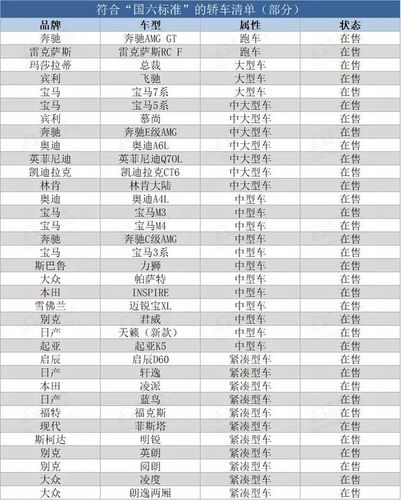 符合“国六标准”的轿车清单（部分）

| 品牌 | 车型 | 属性 | 状态 |
|---|---|---|---|
| 奔驰 | 奔驰AMG GT | 跑车 | 在售 |
| 雷克萨斯 | 雷克萨斯RC F | 跑车 | 在售 |
| 玛莎拉蒂 | 总裁 | 大型车 | 在售 |
| 宾利 | 飞驰 | 大型车 | 在售 |
| 宝马 | 宝马7系 | 大型车 | 在售 |
| 宝马 | 宝马5系 | 中大型车 | 在售 |
| 宾利 | 慕尚 | 中大型车 | 在售 |
| 奔驰 | 奔驰E级AMG | 中大型车 | 在售 |
| 奥迪 | 奥迪A6L | 中大型车 | 在售 |
| 英菲尼迪 | 英菲尼迪Q70L | 中大型车 | 在售 |
| 凯迪拉克 | 凯迪拉克CT6 | 中大型车 | 在售 |
| 林肯 | 林肯大陆 | 中大型车 | 在售 |
| 奥迪 | 奥迪A4L | 中型车 | 在售 |
| 宝马 | 宝马M3 | 中型车 | 在售 |
| 宝马 | 宝马M4 | 中型车 | 在售 |
| 奔驰 | 奔驰C级AMG | 中型车 | 在售 |
| 宝马 | 宝马3系 | 中型车 | 在售 |
| 斯巴鲁 | 力狮 | 中型车 | 在售 |
| 大众 | 帕萨特 | 中型车 | 在售 |
| 本田 | INSPIRE | 中型车 | 在售 |
| 雪佛兰 | 迈锐宝XL | 中型车 | 在售 |
| 别克 | 君威 | 中型车 | 在售 |
| 日产 | 天籁（新款） | 中型车 | 在售 |
| 起亚 | 起亚K5 | 中型车 | 在售 |
| 启辰 | 启辰D60 | 紧凑型车 | 在售 |
| 日产 | 轩逸 | 紧凑型车 | 在售 |
| 本田 | 凌派 | 紧凑型车 | 在售 |
| 日产 | 蓝鸟 | 紧凑型车 | 在售 |
| 福特 | 福克斯 | 紧凑型车 | 在售 |
| 现代 | 菲斯塔 | 紧凑型车 | 在售 |
| 斯柯达 | 明锐 | 紧凑型车 | 在售 |
| 别克 | 英朗 | 紧凑型车 | 在售 |
| 别克 | 阅朗 | 紧凑型车 | 在售 |
| 大众 | 凌度 | 紧凑型车 | 在售 |
| 大众 | 朗逸两厢 | 紧凑型车 | 在售 |